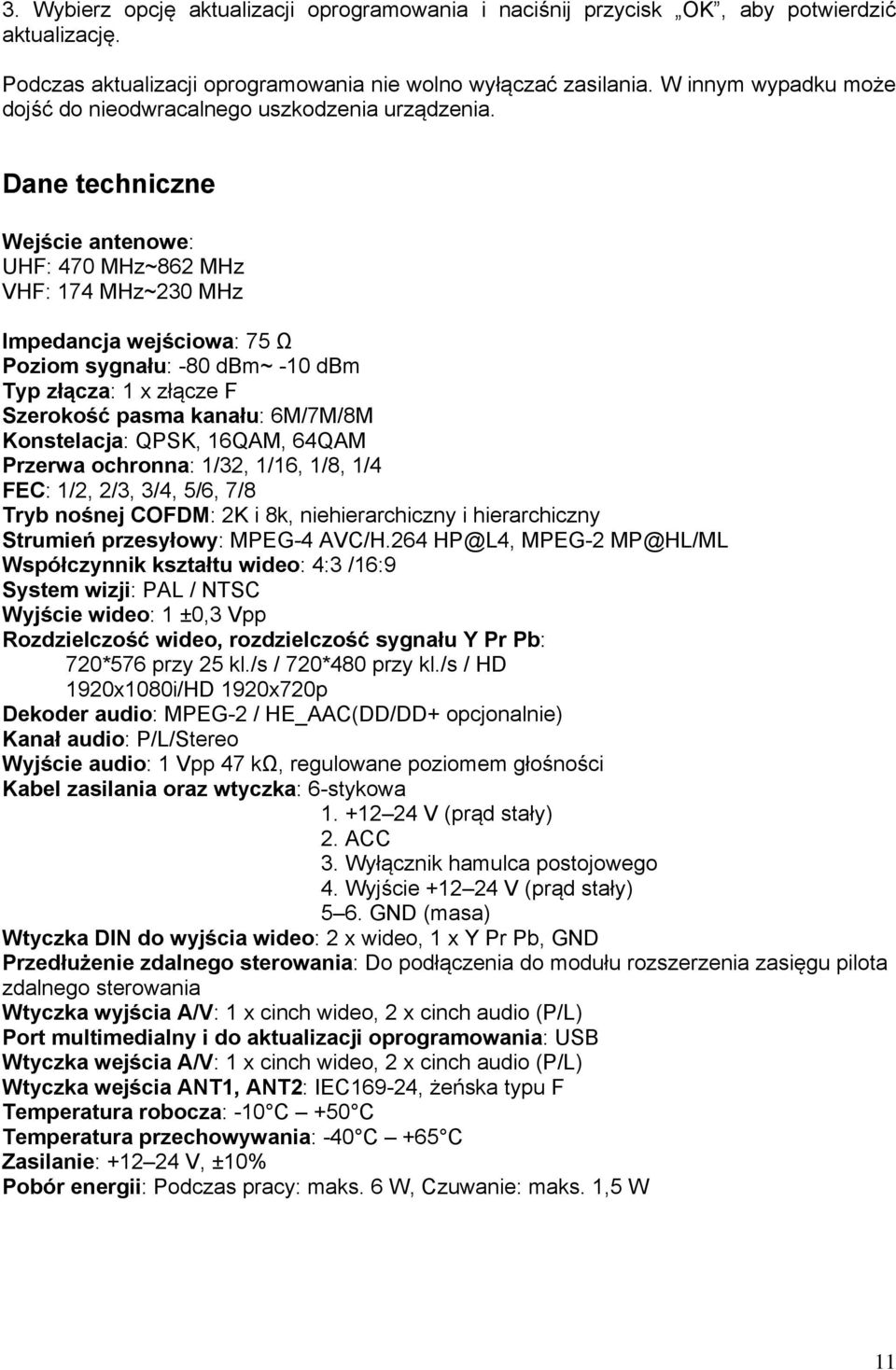 3. Wybierz opcję aktualizacji oprogramowania i naciśnij przycisk „OK”, aby potwierdzić aktualizację.

Podczas aktualizacji oprogramowania nie wolno wyłączać zasilania. W innym wypadku może dojść do nieodwracalnego uszkodzenia urządzenia.

Dane techniczne

Wejście antenowe:
UHF: 470 MHz~862 MHz
VHF: 174 MHz~230 MHz

Impedancja wejściowa: 75 Ω
Poziom sygnału: -80 dBm~ -10 dBm
Typ złącza: 1 x złącze F
Szerokość pasma kanału: 6M/7M/8M
Konstelacja: QPSK, 16QAM, 64QAM
Przerwa ochronna: 1/32, 1/16, 1/8, 1/4
FEC: 1/2, 2/3, 3/4, 5/6, 7/8
Tryb nośnej COFDM: 2K i 8k, niehierarchiczny i hierarchiczny
Strumień przesyłowy: MPEG-4 AVC/H.264 HP@L4, MPEG-2 MP@HL/ML
Współczynnik kształtu wideo: 4:3 /16:9
System wizji: PAL / NTSC
Wyjście wideo: 1 ±0,3 Vpp
Rozdzielczość wideo, rozdzielczość sygnału Y Pr Pb:
720*576 przy 25 kl./s / 720*480 przy kl./s / HD
1920x1080i/HD 1920x720p
Dekoder audio: MPEG-2 / HE_AAC(DD/DD+ opcjonalnie)
Kanał audio: P/L/Stereo
Wyjście audio: 1 Vpp 47 kΩ, regulowane poziomem głośności
Kabel zasilania oraz wtyczka: 6-stykowa
1. +12–24 V (prąd stały)
2. ACC
3. Wyłącznik hamulca postojowego
4. Wyjście +12–24 V (prąd stały)
5–6. GND (masa)
Wtyczka DIN do wyjścia wideo: 2 x wideo, 1 x Y Pr Pb, GND
Przedłużenie zdalnego sterowania: Do podłączenia do modułu rozszerzenia zasięgu pilota zdalnego sterowania
Wtyczka wyjścia A/V: 1 x cinch wideo, 2 x cinch audio (P/L)
Port multimedialny i do aktualizacji oprogramowania: USB
Wtyczka wejścia A/V: 1 x cinch wideo, 2 x cinch audio (P/L)
Wtyczka wejścia ANT1, ANT2: IEC169-24, żeńska typu F
Temperatura robocza: -10° C – +50° C
Temperatura przechowywania: -40° C – +65° C
Zasilanie: +12–24 V, ±10%
Pobór energii: Podczas pracy: maks. 6 W, Czuwanie: maks. 1,5 W

11